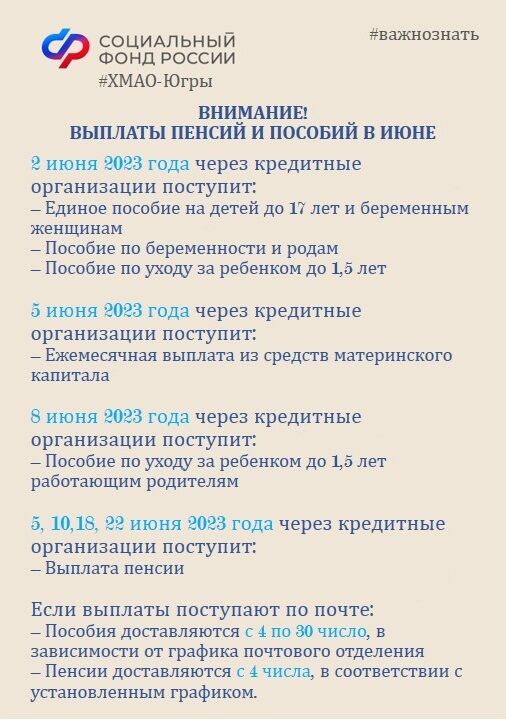 СОЦИАЛЬНЫЙ ФОНД РОССИИ
#ХМАО-Югры

#важнознать

ВНИМАНИЕ!
ВЫПЛАТЫ ПЕНСИЙ И ПОСОБИЙ В ИЮНЕ

2 июня 2023 года через кредитные организации поступит:
– Единое пособие на детей до 17 лет и беременным женщинам
– Пособие по беременности и родам
– Пособие по уходу за ребенком до 1,5 лет

5 июня 2023 года через кредитные организации поступит:
– Ежемесячная выплата из средств материнского капитала

8 июня 2023 года через кредитные организации поступит:
– Пособие по уходу за ребенком до 1,5 лет работающим родителям

5, 10,18, 22 июня 2023 года через кредитные организации поступит:
– Выплата пенсии

Если выплаты поступают по почте:
– Пособия доставляются с 4 по 30 число, в зависимости от графика почтового отделения
– Пенсии доставляются с 4 числа, в соответствии с установленным графиком.